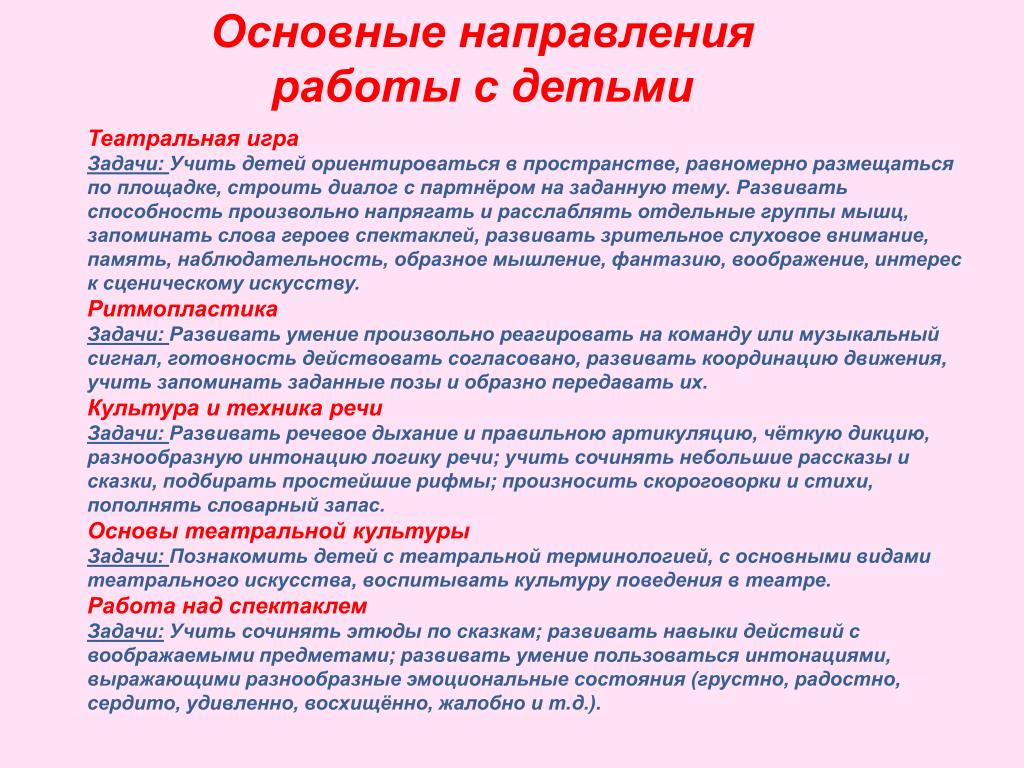 Основные направления работы с детьми

Театральная игра
Задачи: Учить детей ориентироваться в пространстве, равномерно размещаться по площадке, строить диалог с партнёром на заданную тему. Развивать способность произвольно напрягать и расслаблять отдельные группы мышц, запоминать слова героев спектаклей, развивать зрительное слуховое внимание, память, наблюдательность, образное мышление, фантазию, воображение, интерес к сценическому искусству.
Ритмопластика
Задачи: Развивать умение произвольно реагировать на команду или музыкальный сигнал, готовность действовать согласовано, развивать координацию движения, учить запоминать заданные позы и образно передавать их.
Культура и техника речи
Задачи: Развивать речевое дыхание и правильною артикуляцию, чёткую дикцию, разнообразную интонацию логику речи; учить сочинять небольшие рассказы и сказки, подбирать простейшие рифмы; произносить скороговорки и стихи, пополнять словарный запас.
Основы театральной культуры
Задачи: Познакомить детей с театральной терминологией, с основными видами театрального искусства, воспитывать культуру поведения в театре.
Работа над спектаклем
Задачи: Учить сочинять этюды по сказкам; развивать навыки действий с воображаемыми предметами; развивать умение пользоваться интонациями, выражающими разнообразные эмоциональные состояния (грустно, радостно, сердито, удивленно, восхищённо, жалобно и т.д.).